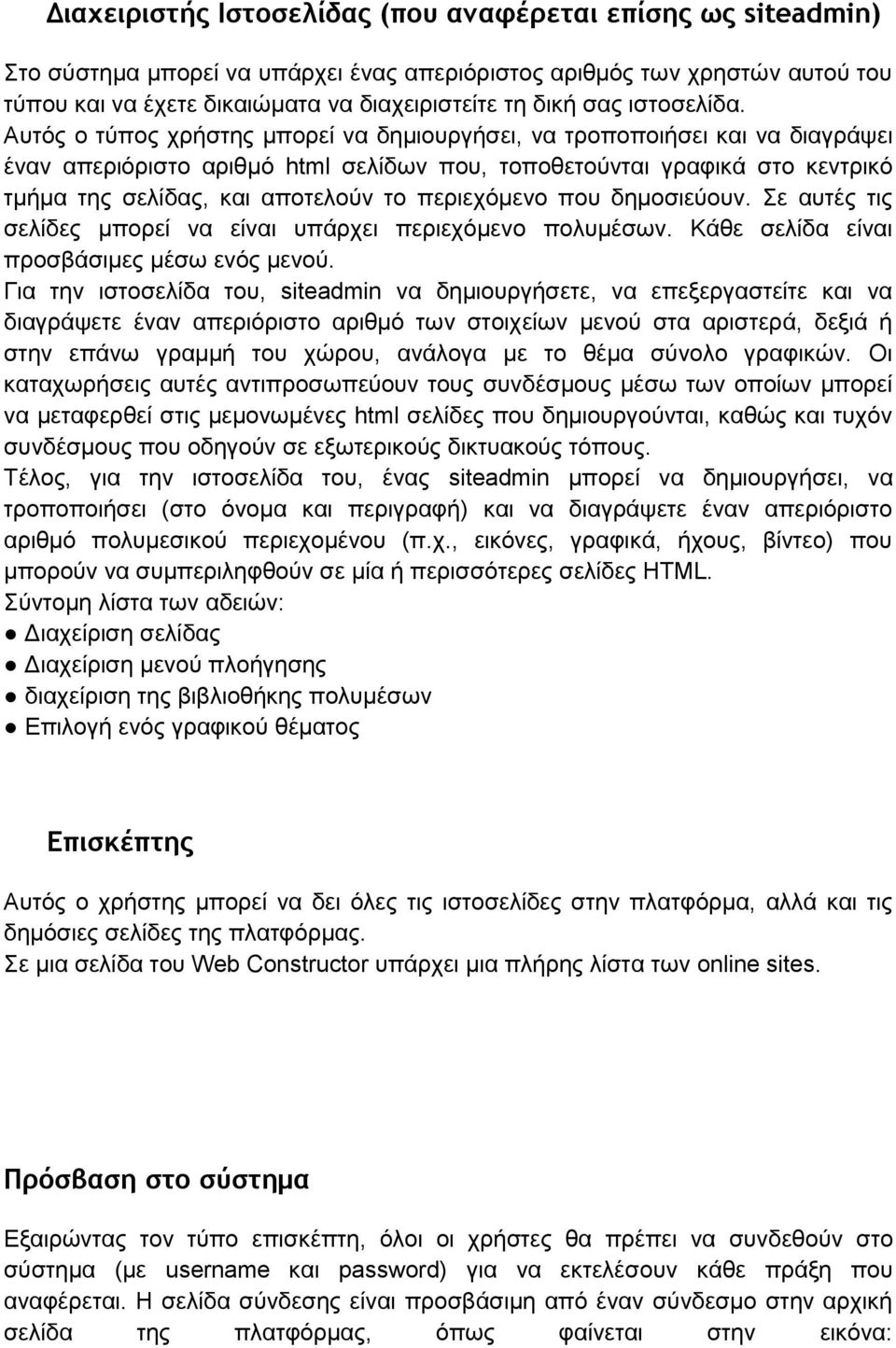 Διαχειριστής Ιστοσελίδας (που αναφέρεται επίσης ως siteadmin)

Στο σύστημα μπορεί να υπάρχει ένας απεριόριστος αριθμός των χρηστών αυτού του τύπου και να έχετε δικαιώματα να διαχειριστείτε τη δική σας ιστοσελίδα. Αυτός ο τύπος χρήστης μπορεί να δημιουργήσει, να τροποποιήσει και να διαγράψει έναν απεριόριστο αριθμό html σελίδων που, τοποθετούνται γραφικά στο κεντρικό τμήμα της σελίδας, και αποτελούν το περιεχόμενο που δημοσιεύουν. Σε αυτές τις σελίδες μπορεί να είναι υπάρχει περιεχόμενο πολυμέσων. Κάθε σελίδα είναι προσβάσιμες μέσω ενός μενού.
Για την ιστοσελίδα του, siteadmin να δημιουργήσετε, να επεξεργαστείτε και να διαγράψετε έναν απεριόριστο αριθμό των στοιχείων μενού στα αριστερά, δεξιά ή στην επάνω γραμμή του χώρου, ανάλογα με το θέμα σύνολο γραφικών. Οι καταχωρήσεις αυτές αντιπροσωπεύουν τους συνδέσμους μέσω των οποίων μπορεί να μεταφερθεί στις μεμονωμένες html σελίδες που δημιουργούνται, καθώς και τυχόν συνδέσμους που οδηγούν σε εξωτερικούς δικτυακούς τόπους.
Τέλος, για την ιστοσελίδα του, ένας siteadmin μπορεί να δημιουργήσει, να τροποποιήσει (στο όνομα και περιγραφή) και να διαγράψετε έναν απεριόριστο αριθμό πολυμεσικού περιεχομένου (π.χ., εικόνες, γραφικά, ήχους, βίντεο) που μπορούν να συμπεριληφθούν σε μία ή περισσότερες σελίδες HTML.
Σύντομη λίστα των αδειών:
● Διαχείριση σελίδας
● Διαχείριση μενού πλοήγησης
● διαχείριση της βιβλιοθήκης πολυμέσων
● Επιλογή ενός γραφικού θέματος

Επισκέπτης

Αυτός ο χρήστης μπορεί να δει όλες τις ιστοσελίδες στην πλατφόρμα, αλλά και τις δημόσιες σελίδες της πλατφόρμας.
Σε μια σελίδα του Web Constructor υπάρχει μια πλήρης λίστα των online sites.

Πρόσβαση στο σύστημα

Εξαιρώντας τον τύπο επισκέπτη, όλοι οι χρήστες θα πρέπει να συνδεθούν στο σύστημα (με username και password) για να εκτελέσουν κάθε πράξη που αναφέρεται. Η σελίδα σύνδεσης είναι προσβάσιμη από έναν σύνδεσμο στην αρχική σελίδα της πλατφόρμας, όπως φαίνεται στην εικόνα: